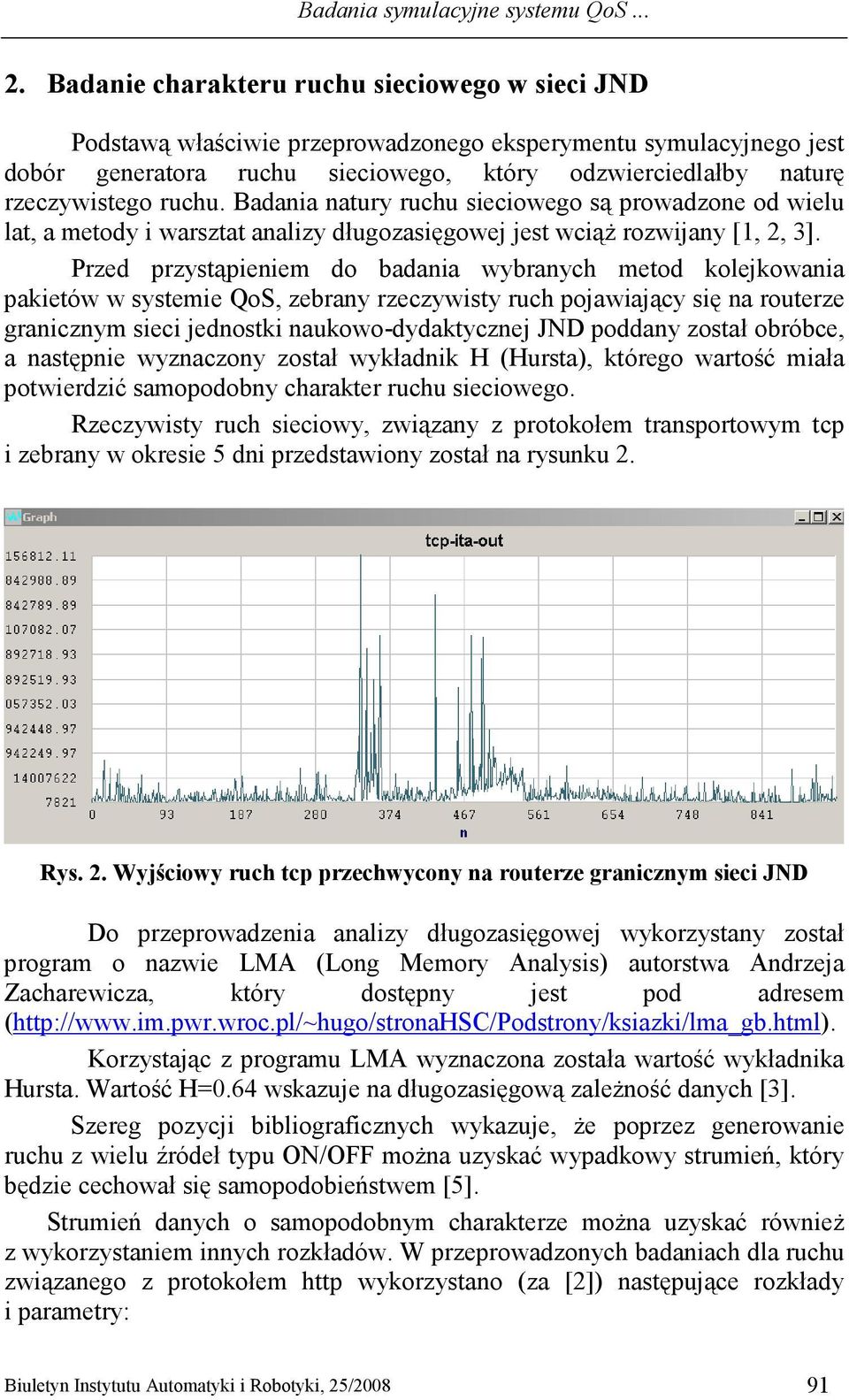 Badania symulacyjne systemu QoS ...

2. Badanie charakteru ruchu sieciowego w sieci JND

Podstawą właściwie przeprowadzonego eksperymentu symulacyjnego jest dobór generatora ruchu sieciowego, który odzwierciedlałby naturę rzeczywistego ruchu. Badania natury ruchu sieciowego są prowadzone od wielu lat, a metody i warsztat analizy długozasięgowej jest wciąż rozwijany [1, 2, 3].

Przed przystąpieniem do badania wybranych metod kolejkowania pakietów w systemie QoS, zebrany rzeczywisty ruch pojawiający się na routerze granicznym sieci jednostki naukowo-dydaktycznej JND poddany został obróbce, a następnie wyznaczony został wykładnik H (Hursta), którego wartość miała potwierdzić samopodobny charakter ruchu sieciowego.

Rzeczywisty ruch sieciowy, związany z protokołem transportowym tcp i zebrany w okresie 5 dni przedstawiony został na rysunku 2.

Graph

tcp-ita-out

156812.11
842988.89
842789.89
107082.07
892718.93
892519.93
057352.03
942448.97
942249.97
14007622
7821

0 93 187 280 374 467 561 654 748 841

n

Rys. 2. Wyjściowy ruch tcp przechwycony na routerze granicznym sieci JND

Do przeprowadzenia analizy długozasięgowej wykorzystany został program o nazwie LMA (Long Memory Analysis) autorstwa Andrzeja Zacharewicza, który dostępny jest pod adresem (http://www.im.pwr.wroc.pl/~hugo/stronaHSC/Podstrony/ksiazki/lma_gb.html).

Korzystając z programu LMA wyznaczona została wartość wykładnika Hursta. Wartość H=0.64 wskazuje na długozasięgową zależność danych [3].

Szereg pozycji bibliograficznych wykazuje, że poprzez generowanie ruchu z wielu źródeł typu ON/OFF można uzyskać wypadkowy strumień, który będzie cechował się samopodobieństwem [5].

Strumień danych o samopodobnym charakterze można uzyskać również z wykorzystaniem innych rozkładów. W przeprowadzonych badaniach dla ruchu związanego z protokołem http wykorzystano (za [2]) następujące rozkłady i parametry:

Biuletyn Instytutu Automatyki i Robotyki, 25/2008 91